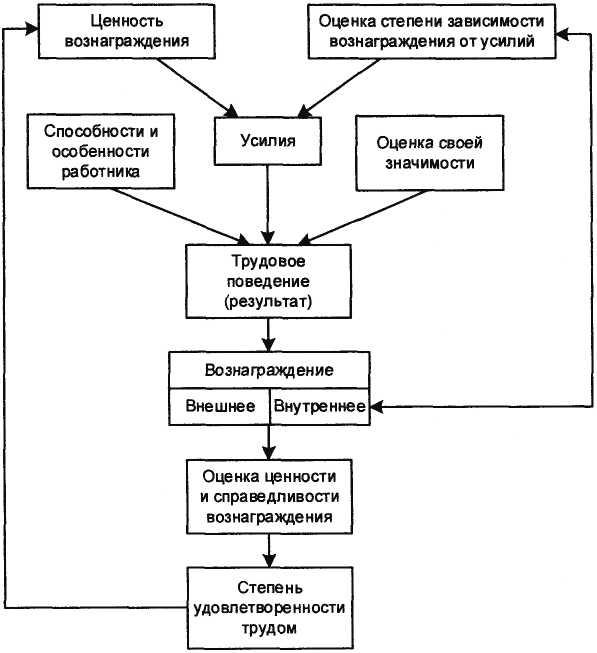 Ценность вознаграждения

Оценка степени зависимости вознаграждения от усилий

Способности и особенности работника

Усилия

Оценка своей значимости

Трудовое поведение (результат)

Вознаграждение

Внешнее

Внутреннее

Оценка ценности и справедливости вознаграждения

Степень удовлетворенности трудом